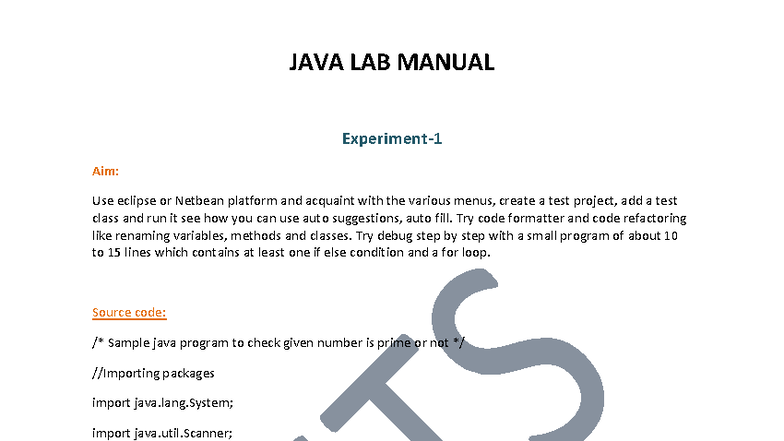 JAVA LAB MANUAL

Experiment-1

Aim:

Use eclipse or Netbean platform and acquaint with the various menus, create a test project, add a test class and run it see how you can use auto suggestions, auto fill. Try code formatter and code refactoring like renaming variables, methods and classes. Try debug step by step with a small program of about 10 to 15 lines which contains at least one if else condition and a for loop.

Source code:

/* Sample java program to check given number is prime or not */

//Importing packages

import java.lang.System;

import java.util.Scanner;

TS